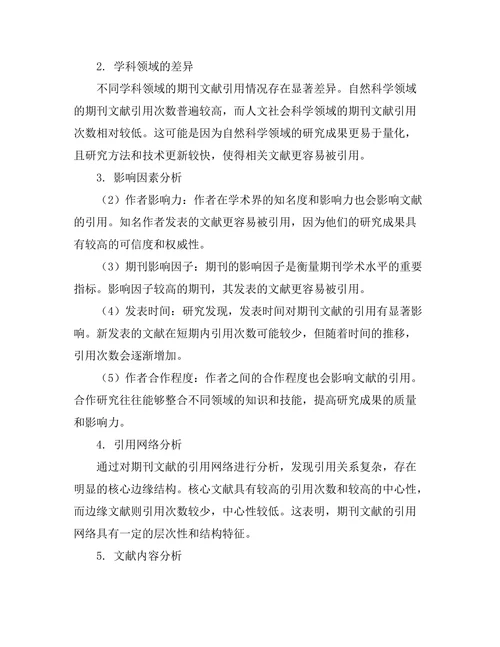 2. 学科领域的差异

不同学科领域的期刊文献引用情况存在显著差异。自然科学领域的期刊文献引用次数普遍较高，而人文社会科学领域的期刊文献引用次数相对较低。这可能是因为自然科学领域的研究成果更易于量化，且研究方法和技术更新较快，使得相关文献更容易被引用。

3. 影响因素分析

（2）作者影响力：作者在学术界的知名度和影响力也会影响文献的引用。知名作者发表的文献更容易被引用，因为他们的研究成果具有较高的可信度和权威性。

（3）期刊影响因子：期刊的影响因子是衡量期刊学术水平的重要指标。影响因子较高的期刊，其发表的文献更容易被引用。

（4）发表时间：研究发现，发表时间对期刊文献的引用有显著影响。新发表的文献在短期内引用次数可能较少，但随着时间的推移，引用次数会逐渐增加。

（5）作者合作程度：作者之间的合作程度也会影响文献的引用。合作研究往往能够整合不同领域的知识和技能，提高研究成果的质量和影响力。

4. 引用网络分析

通过对期刊文献的引用网络进行分析，发现引用关系复杂，存在明显的核心边缘结构。核心文献具有较高的引用次数和较高的中心性，而边缘文献则引用次数较少，中心性较低。这表明，期刊文献的引用网络具有一定的层次性和结构特征。

5. 文献内容分析